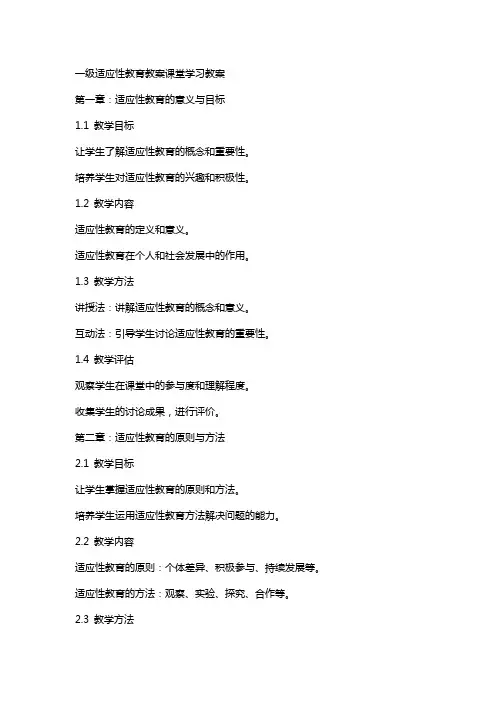 一级适应性教育教案课堂学习教案

第一章：适应性教育的意义与目标

1.1 教学目标

让学生了解适应性教育的概念和重要性。

培养学生对适应性教育的兴趣和积极性。

1.2 教学内容

适应性教育的定义和意义。

适应性教育在个人和社会发展中的作用。

1.3 教学方法

讲授法：讲解适应性教育的概念和意义。

互动法：引导学生讨论适应性教育的重要性。

1.4 教学评估

观察学生在课堂中的参与度和理解程度。

收集学生的讨论成果，进行评价。

第二章：适应性教育的原则与方法

2.1 教学目标

让学生掌握适应性教育的原则和方法。

培养学生运用适应性教育方法解决问题的能力。

2.2 教学内容

适应性教育的原则：个体差异、积极参与、持续发展等。

适应性教育的方法：观察、实验、探究、合作等。

2.3 教学方法